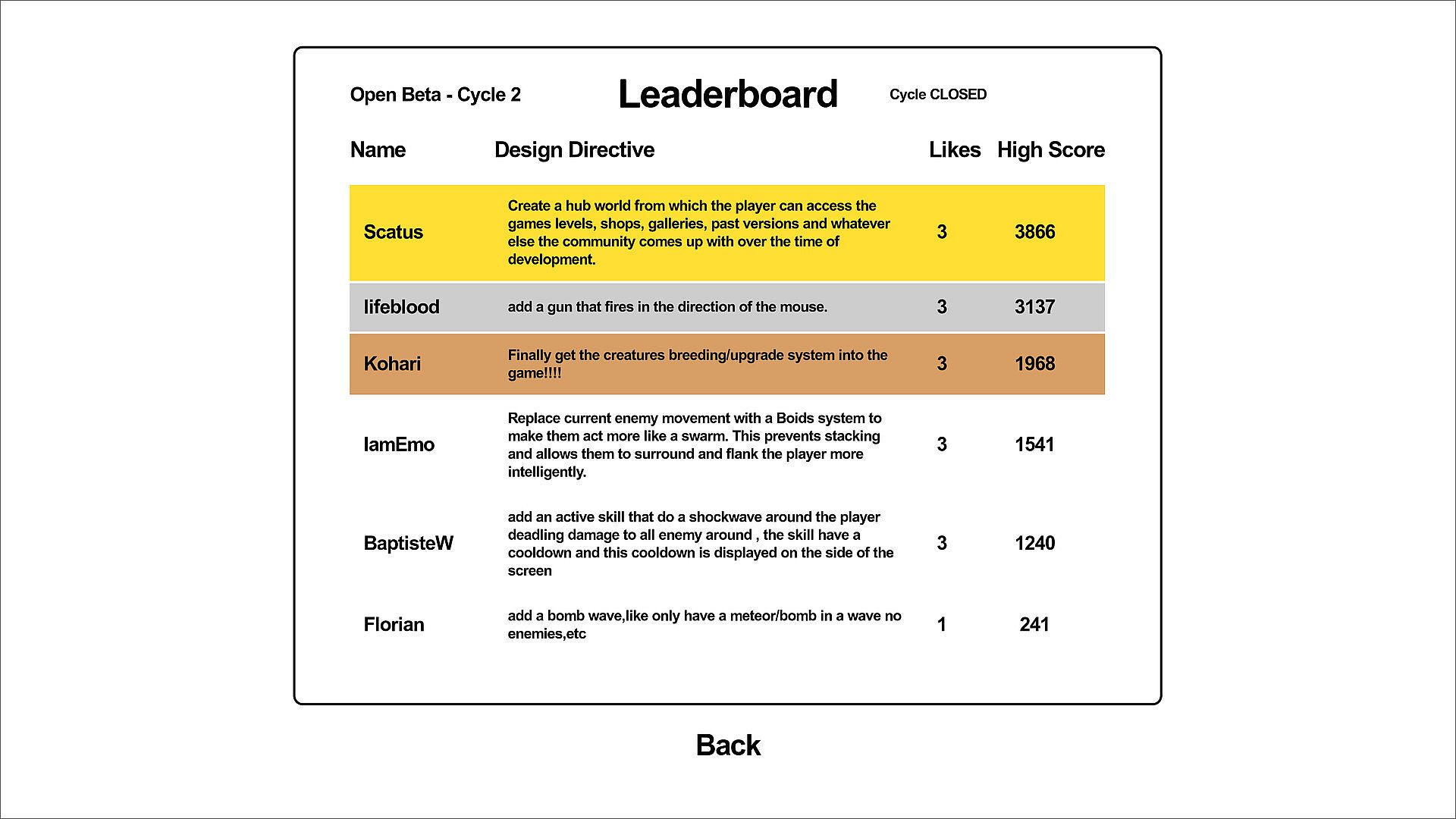 Open Beta - Cycle 2

Leaderboard

Cycle CLOSED

| Name | Design Directive | Likes | High Score |
|---|---|---|---|
| Scatus | Create a hub world from which the player can access the games levels, shops, galleries, past versions and whatever else the community comes up with over the time of development. | 3 | 3866 |
| lifeblood | add a gun that fires in the direction of the mouse. | 3 | 3137 |
| Kohari | Finally get the creatures breeding/upgrade system into the game!!!! | 3 | 1968 |
| IamEmo | Replace current enemy movement with a Boids system to make them act more like a swarm. This prevents stacking and allows them to surround and flank the player more intelligently. | 3 | 1541 |
| BaptisteW | add an active skill that do a shockwave around the player deadling damage to all enemy around , the skill have a cooldown and this cooldown is displayed on the side of the screen | 3 | 1240 |
| Florian | add a bomb wave,like only have a meteor/bomb in a wave no enemies,etc | 1 | 241 |

Back